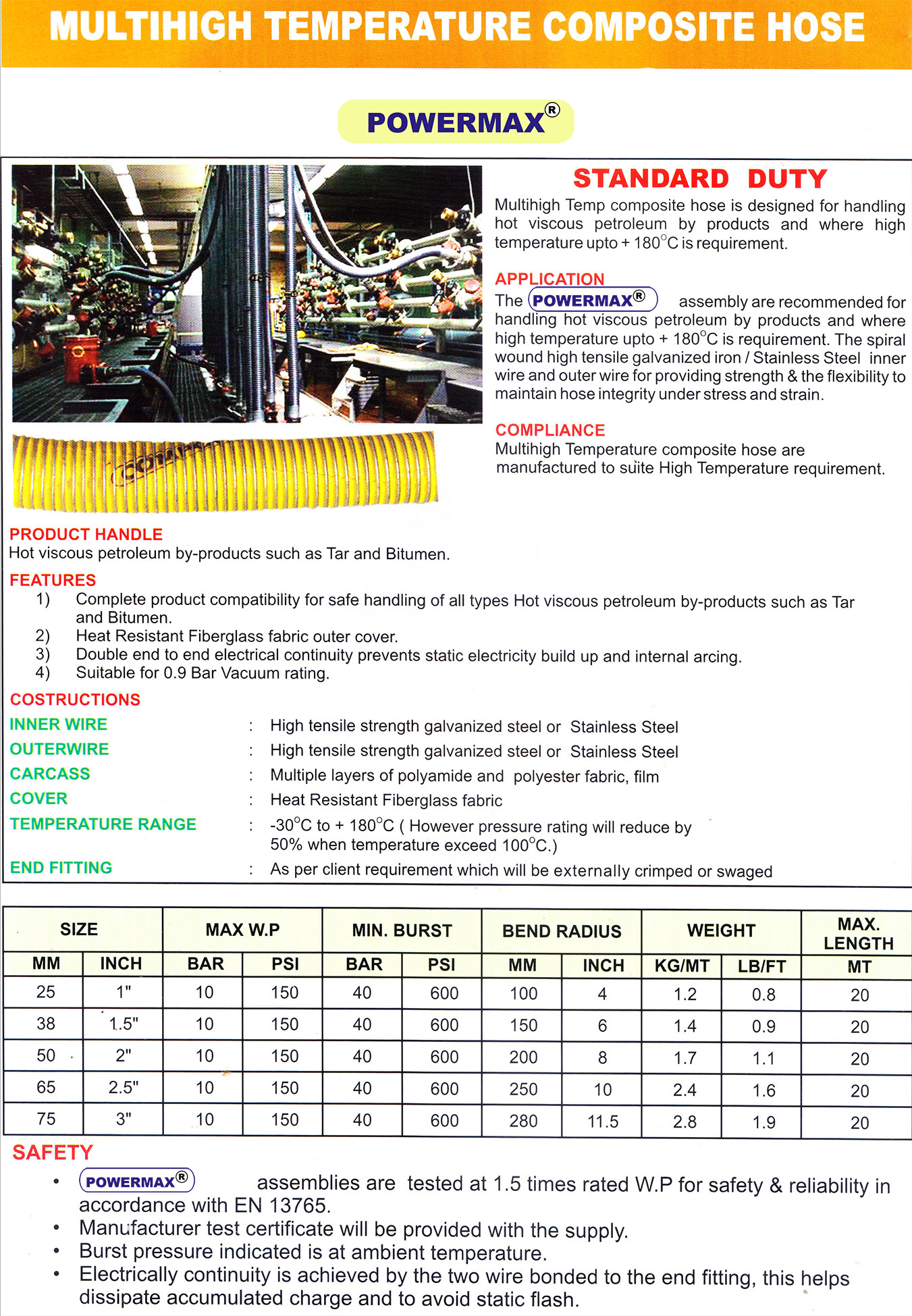 MULTIHIGH TEMPERATURE COMPOSITE HOSE

POWERMAX®

STANDARD DUTY

Multihigh Temp composite hose is designed for handling hot viscous petroleum by products and where high temperature upto + 180°C is requirement.

APPLICATION

The POWERMAX® assembly are recommended for handling hot viscous petroleum by products and where high temperature upto + 180°C is requirement. The spiral wound high tensile galvanized iron / Stainless Steel inner wire and outer wire for providing strength & the flexibility to maintain hose integrity under stress and strain.

COMPLIANCE

Multihigh Temperature composite hose are manufactured to suite High Temperature requirement.

PRODUCT HANDLE

Hot viscous petroleum by-products such as Tar and Bitumen.

FEATURES

1) Complete product compatibility for safe handling of all types Hot viscous petroleum by-products such as Tar and Bitumen.
2) Heat Resistant Fiberglass fabric outer cover.
3) Double end to end electrical continuity prevents static electricity build up and internal arcing.
4) Suitable for 0.9 Bar Vacuum rating.

COSTRUCTIONS

INNER WIRE : High tensile strength galvanized steel or Stainless Steel
OUTERWIRE : High tensile strength galvanized steel or Stainless Steel
CARCASS : Multiple layers of polyamide and polyester fabric, film
COVER : Heat Resistant Fiberglass fabric
TEMPERATURE RANGE : -30°C to + 180°C ( However pressure rating will reduce by 50% when temperature exceed 100°C.)
END FITTING : As per client requirement which will be externally crimped or swaged

| SIZE | | MAX W.P | | MIN. BURST | | BEND RADIUS | | WEIGHT | | MAX. LENGTH |
|---|---|---|---|---|---|---|---|---|---|---|
| MM | INCH | BAR | PSI | BAR | PSI | MM | INCH | KG/MT | LB/FT | MT |
| 25 | 1" | 10 | 150 | 40 | 600 | 100 | 4 | 1.2 | 0.8 | 20 |
| 38 | 1.5" | 10 | 150 | 40 | 600 | 150 | 6 | 1.4 | 0.9 | 20 |
| 50 | 2" | 10 | 150 | 40 | 600 | 200 | 8 | 1.7 | 1.1 | 20 |
| 65 | 2.5" | 10 | 150 | 40 | 600 | 250 | 10 | 2.4 | 1.6 | 20 |
| 75 | 3" | 10 | 150 | 40 | 600 | 280 | 11.5 | 2.8 | 1.9 | 20 |

SAFETY

• POWERMAX® assemblies are tested at 1.5 times rated W.P for safety & reliability in accordance with EN 13765.
• Manufacturer test certificate will be provided with the supply.
• Burst pressure indicated is at ambient temperature.
• Electrically continuity is achieved by the two wire bonded to the end fitting, this helps dissipate accumulated charge and to avoid static flash.